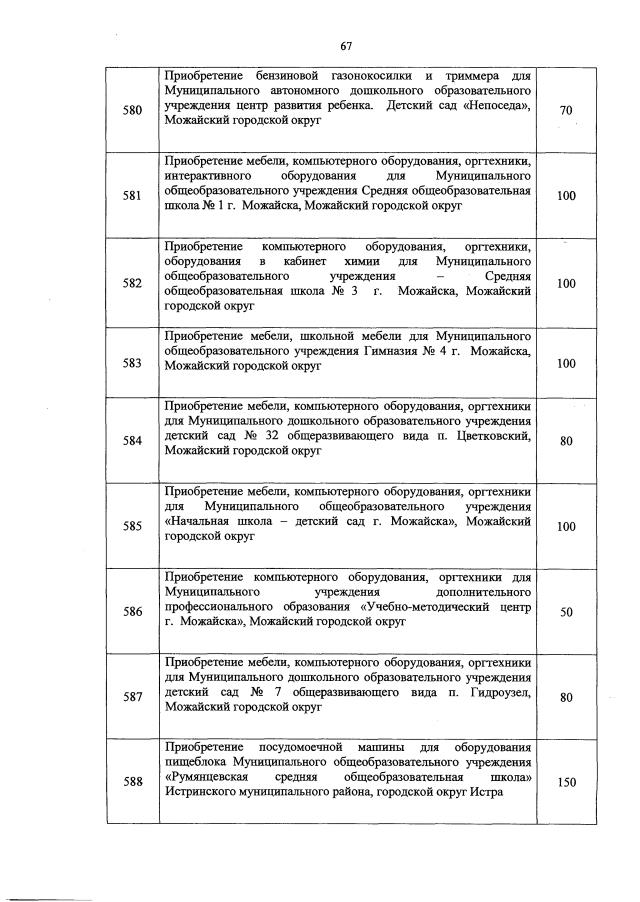 67

| | | |
|---|---|---|
| 580 | Приобретение бензиновой газонокосилки и триммера для Муниципального автономного дошкольного образовательного учреждения центр развития ребенка. Детский сад «Непоседа», Можайский городской округ | 70 |
| 581 | Приобретение мебели, компьютерного оборудования, оргтехники, интерактивного оборудования для Муниципального общеобразовательного учреждения Средняя общеобразовательная школа № 1 г. Можайска, Можайский городской округ | 100 |
| 582 | Приобретение компьютерного оборудования, оргтехники, оборудования в кабинет химии для Муниципального общеобразовательного учреждения – Средняя общеобразовательная школа № 3 г. Можайска, Можайский городской округ | 100 |
| 583 | Приобретение мебели, школьной мебели для Муниципального общеобразовательного учреждения Гимназия № 4 г. Можайска, Можайский городской округ | 100 |
| 584 | Приобретение мебели, компьютерного оборудования, оргтехники для Муниципального дошкольного образовательного учреждения детский сад № 32 общеразвивающего вида п. Цветковский, Можайский городской округ | 80 |
| 585 | Приобретение мебели, компьютерного оборудования, оргтехники для Муниципального общеобразовательного учреждения «Начальная школа – детский сад г. Можайска», Можайский городской округ | 100 |
| 586 | Приобретение компьютерного оборудования, оргтехники для Муниципального учреждения дополнительного профессионального образования «Учебно-методический центр г. Можайска», Можайский городской округ | 50 |
| 587 | Приобретение мебели, компьютерного оборудования, оргтехники для Муниципального дошкольного образовательного учреждения детский сад № 7 общеразвивающего вида п. Гидроузел, Можайский городской округ | 80 |
| 588 | Приобретение посудомоечной машины для оборудования пищеблока Муниципального общеобразовательного учреждения «Румянцевская средняя общеобразовательная школа» Истринского муниципального района, городской округ Истра | 150 |